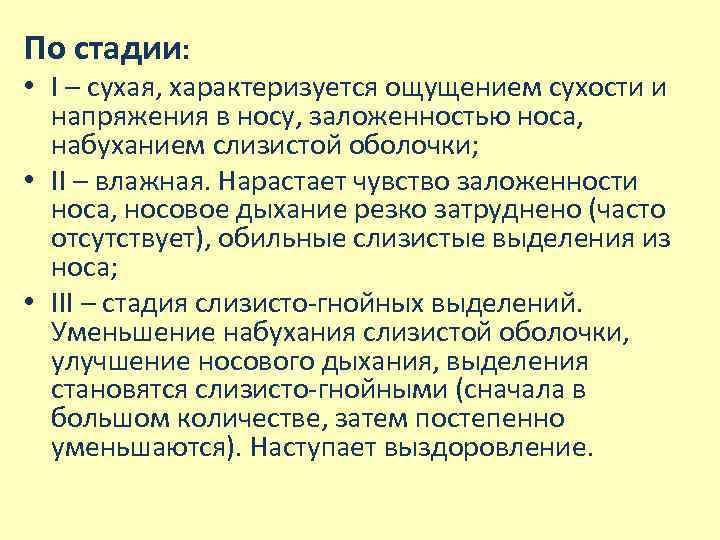 По стадии:

• I – сухая, характеризуется ощущением сухости и напряжения в носу, заложенностью носа, набуханием слизистой оболочки;

• II – влажная. Нарастает чувство заложенности носа, носовое дыхание резко затруднено (часто отсутствует), обильные слизистые выделения из носа;

• III – стадия слизисто-гнойных выделений. Уменьшение набухания слизистой оболочки, улучшение носового дыхания, выделения становятся слизисто-гнойными (сначала в большом количестве, затем постепенно уменьшаются). Наступает выздоровление.